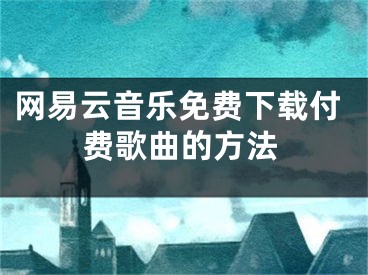 网易云音乐免费下载付费歌曲的方法